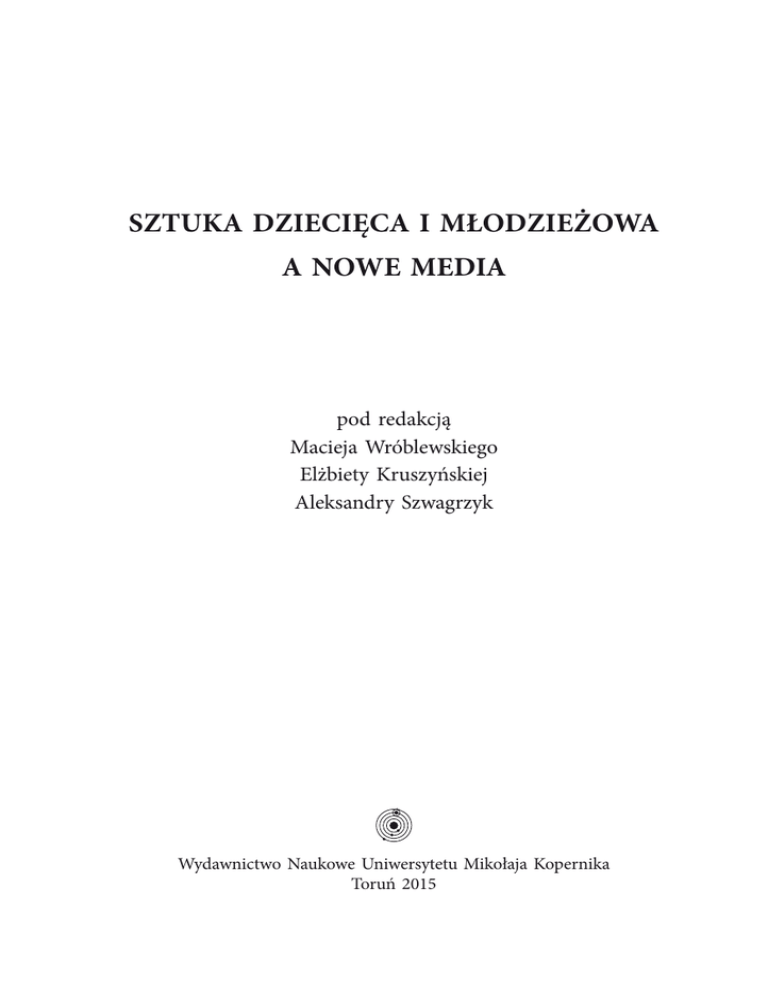 SZTUKA DZIECIĘCA I MŁODZIEŻOWA
A NOWE MEDIA

pod redakcją
Macieja Wróblewskiego
Elżbiety Kruszyńskiej
Aleksandry Szwagrzyk

Wydawnictwo Naukowe Uniwersytetu Mikołaja Kopernika
Toruń 2015